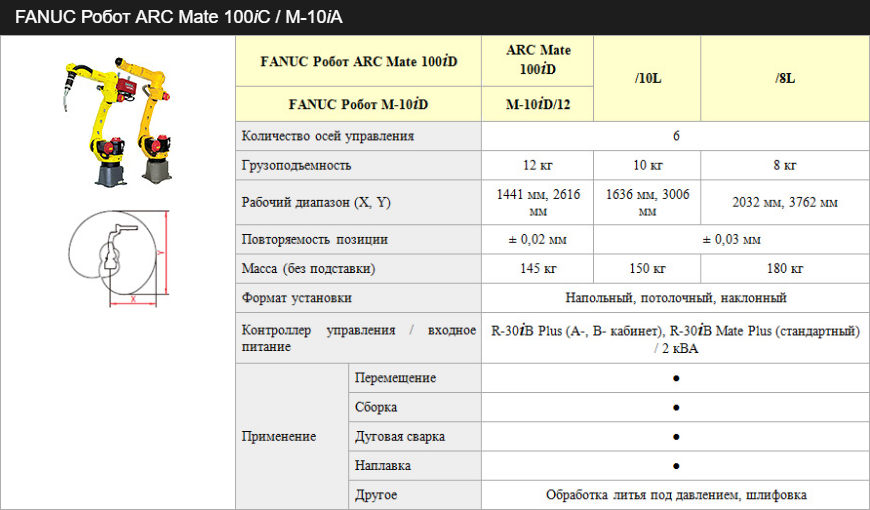 FANUC Робот ARC Mate 100iC / M-10iA

Y

X

| FANUC Робот ARC Mate 100iD | | ARC Mate 100iD | /10L | /8L |
|---|---|---|---|---|
| FANUC Робот M-10iD | | M-10iD/12 | | |
| Количество осей управления | | 6 | | |
| Грузоподъемность | | 12 кг | 10 кг | 8 кг |
| Рабочий диапазон (X, Y) | | 1441 мм, 2616 мм | 1636 мм, 3006 мм | 2032 мм, 3762 мм |
| Повторяемость позиции | | ± 0,02 мм | ± 0,03 мм | |
| Масса (без подставки) | | 145 кг | 150 кг | 180 кг |
| Формат установки | | Напольный, потолочный, наклонный | | |
| Контроллер управления / входное питание | | R-30iB Plus (A-, B- кабинет), R-30iB Mate Plus (стандартный) / 2 кВА | | |
| Применение | Перемещение | ● | | |
| | Сборка | ● | | |
| | Дуговая сварка | ● | | |
| | Наплавка | ● | | |
| | Другое | Обработка литья под давлением, шлифовка | | |